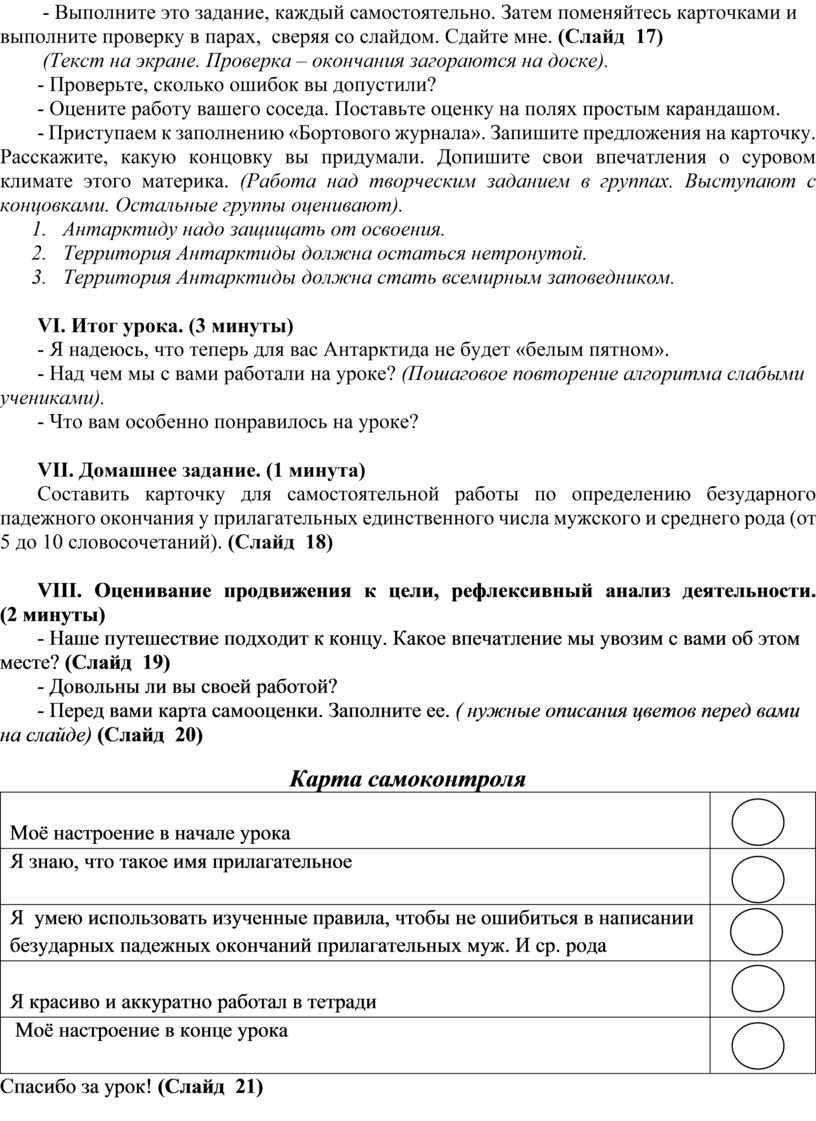 - Выполните это задание, каждый самостоятельно. Затем поменяйтесь карточками и выполните проверку в парах, сверяя со слайдом. Сдайте мне. (Слайд 17)

(Текст на экране. Проверка – окончания загораются на доске).

- Проверьте, сколько ошибок вы допустили?

- Оцените работу вашего соседа. Поставьте оценку на полях простым карандашом.

- Приступаем к заполнению «Бортового журнала». Запишите предложения на карточку. Расскажите, какую концовку вы придумали. Допишите свои впечатления о суровом климате этого материка. (Работа над творческим заданием в группах. Выступают с концовками. Остальные группы оценивают).

1. Антарктиду надо защищать от освоения.
2. Территория Антарктиды должна остаться нетронутой.
3. Территория Антарктиды должна стать всемирным заповедником.

VI. Итог урока. (3 минуты)

- Я надеюсь, что теперь для вас Антарктида не будет «белым пятном».

- Над чем мы с вами работали на уроке? (Пошаговое повторение алгоритма слабыми учениками).

- Что вам особенно понравилось на уроке?

VII. Домашнее задание. (1 минута)

Составить карточку для самостоятельной работы по определению безударного падежного окончания у прилагательных единственного числа мужского и среднего рода (от 5 до 10 словосочетаний). (Слайд 18)

VIII. Оценивание продвижения к цели, рефлексивный анализ деятельности. (2 минуты)

- Наше путешествие подходит к концу. Какое впечатление мы увозим с вами об этом месте? (Слайд 19)

- Довольны ли вы своей работой?

- Перед вами карта самооценки. Заполните ее. ( нужные описания цветов перед вами на слайде) (Слайд 20)

Карта самоконтроля

| | |
|---|---|
| Моё настроение в начале урока | |
| Я знаю, что такое имя прилагательное | |
| Я умею использовать изученные правила, чтобы не ошибиться в написании безударных падежных окончаний прилагательных муж. И ср. рода | |
| Я красиво и аккуратно работал в тетради | |
| Моё настроение в конце урока | |

Спасибо за урок! (Слайд 21)